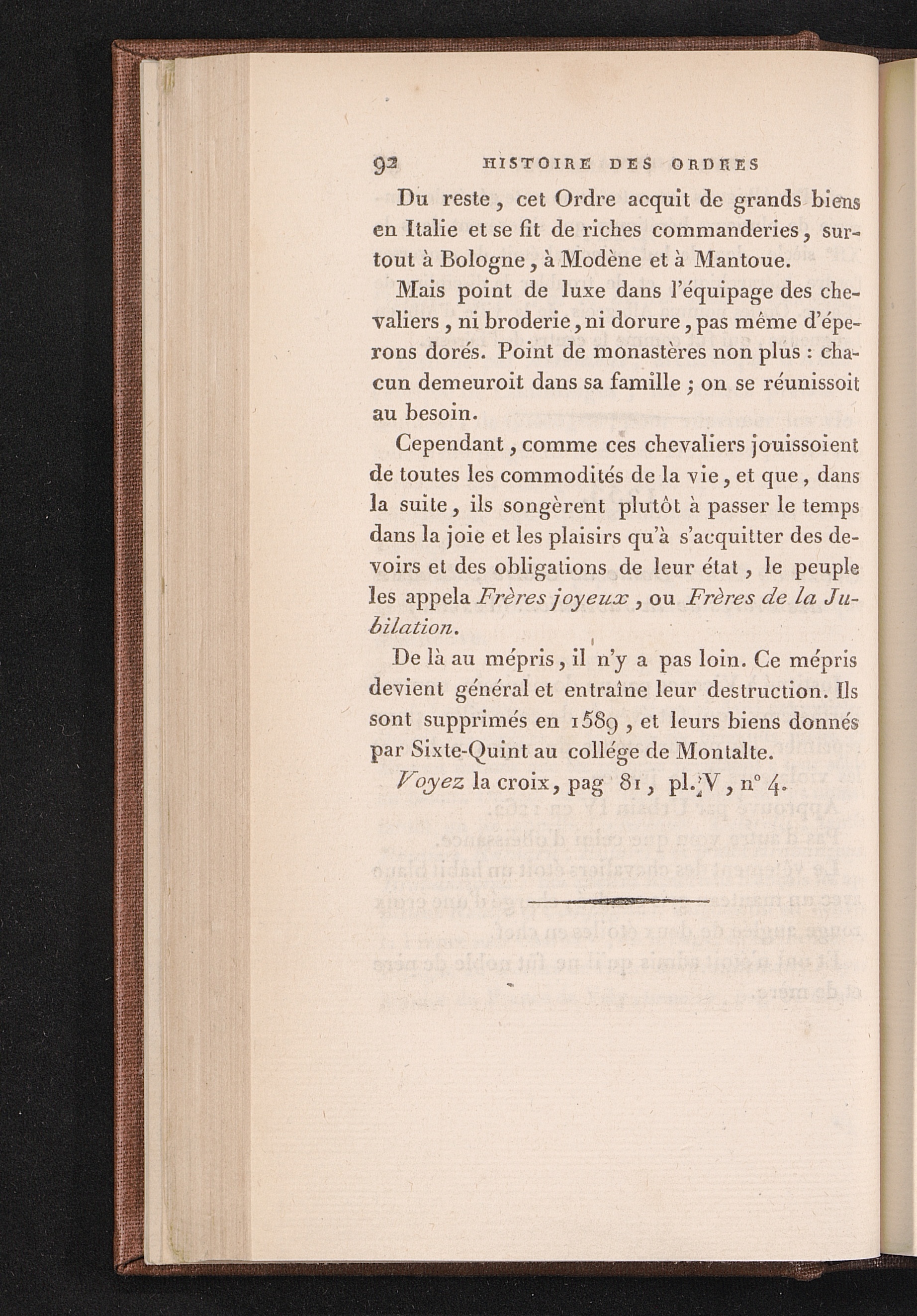 92 HISTOIRE DES ORDRES

Du reste, cet Ordre acquit de grands biens en Italie et se fit de riches commanderies, surtout à Bologne, à Modène et à Mantoue.

Mais point de luxe dans l'équipage des chevaliers, ni broderie, ni dorure, pas même d'éperons dorés. Point de monastères non plus : chacun demeuroit dans sa famille ; on se réunissoit au besoin.

Cependant, comme ces chevaliers jouissoient de toutes les commodités de la vie, et que, dans la suite, ils songèrent plutôt à passer le temps dans la joie et les plaisirs qu'à s'acquitter des devoirs et des obligations de leur état, le peuple les appela Frères joyeux, ou Frères de la Jubilation.

De là au mépris, il n'y a pas loin. Ce mépris devient général et entraîne leur destruction. Ils sont supprimés en 1589, et leurs biens donnés par Sixte-Quint au collége de Montalte.

Voyez la croix, pag 81, pl. V, n° 4.